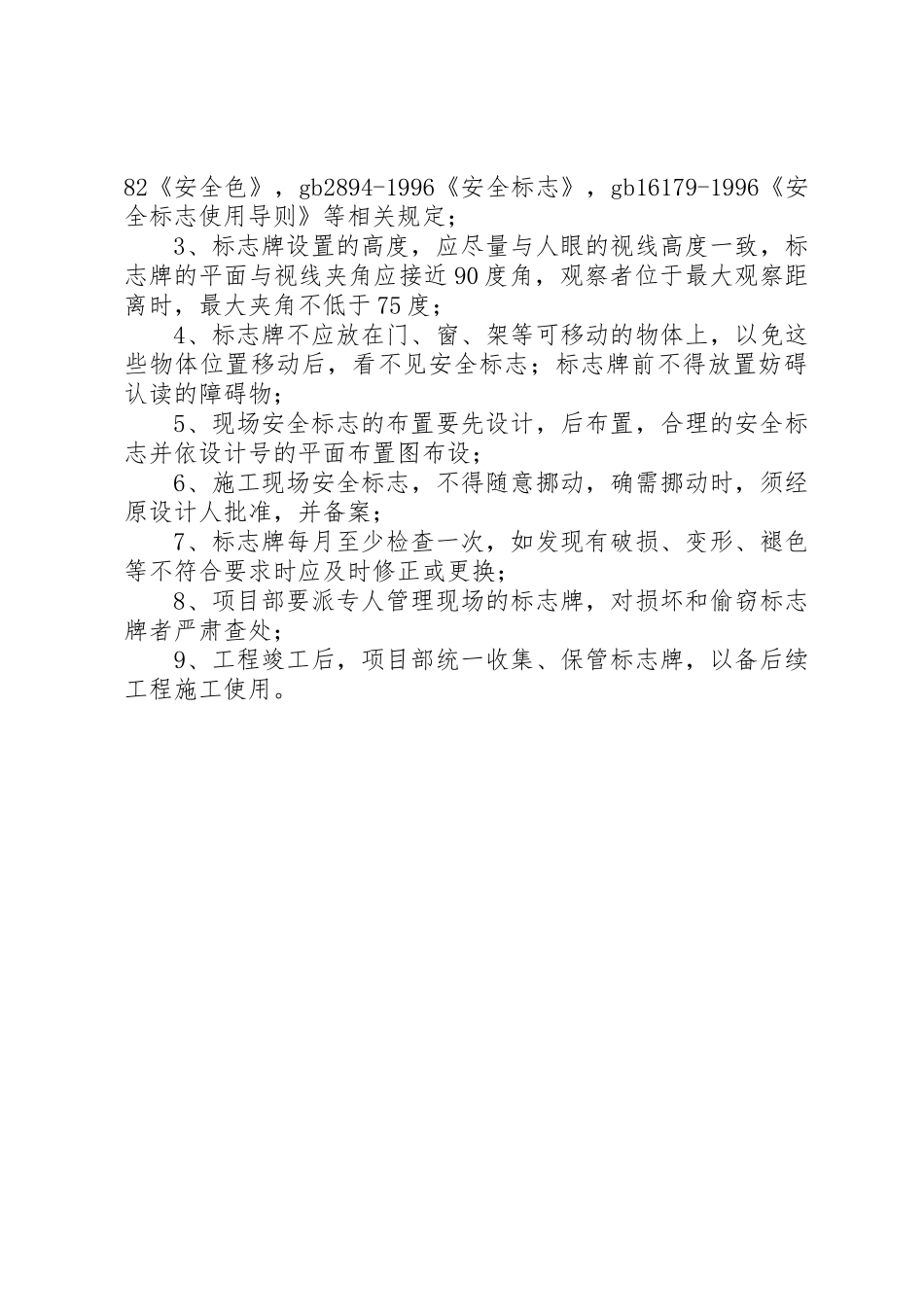 82《安全色》，gb2894-1996《安全标志》，gb16179-1996《安全标志使用导则》等相关规定；

3、标志牌设置的高度，应尽量与人眼的视线高度一致，标志牌的平面与视线夹角应接近90度角，观察者位于最大观察距离时，最大夹角不低于75度；

4、标志牌不应放在门、窗、架等可移动的物体上，以免这些物体位置移动后，看不见安全标志；标志牌前不得放置妨碍认读的障碍物；

5、现场安全标志的布置要先设计，后布置，合理的安全标志并依设计号的平面布置图布设；

6、施工现场安全标志，不得随意挪动，确需挪动时，须经原设计人批准，并备案；

7、标志牌每月至少检查一次，如发现有破损、变形、褪色等不符合要求时应及时修正或更换；

8、项目部要派专人管理现场的标志牌，对损坏和偷窃标志牌者严肃查处；

9、工程竣工后，项目部统一收集、保管标志牌，以备后续工程施工使用。